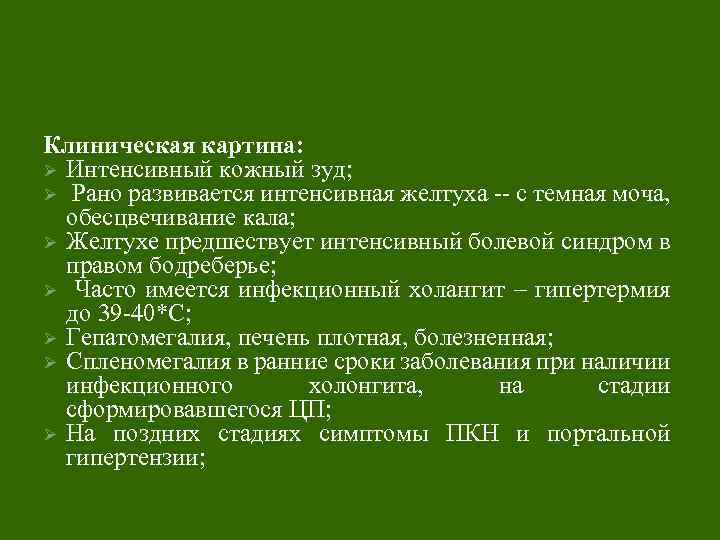 Клиническая картина:
➢ Интенсивный кожный зуд;
➢ Рано развивается интенсивная желтуха -- с темная моча, обесцвечивание кала;
➢ Желтухе предшествует интенсивный болевой синдром в правом бодреберье;
➢ Часто имеется инфекционный холангит – гипертермия до 39-40*С;
➢ Гепатомегалия, печень плотная, болезненная;
➢ Спленомегалия в ранние сроки заболевания при наличии инфекционного холонгита, на стадии сформировавшегося ЦП;
➢ На поздних стадиях симптомы ПКН и портальной гипертензии;